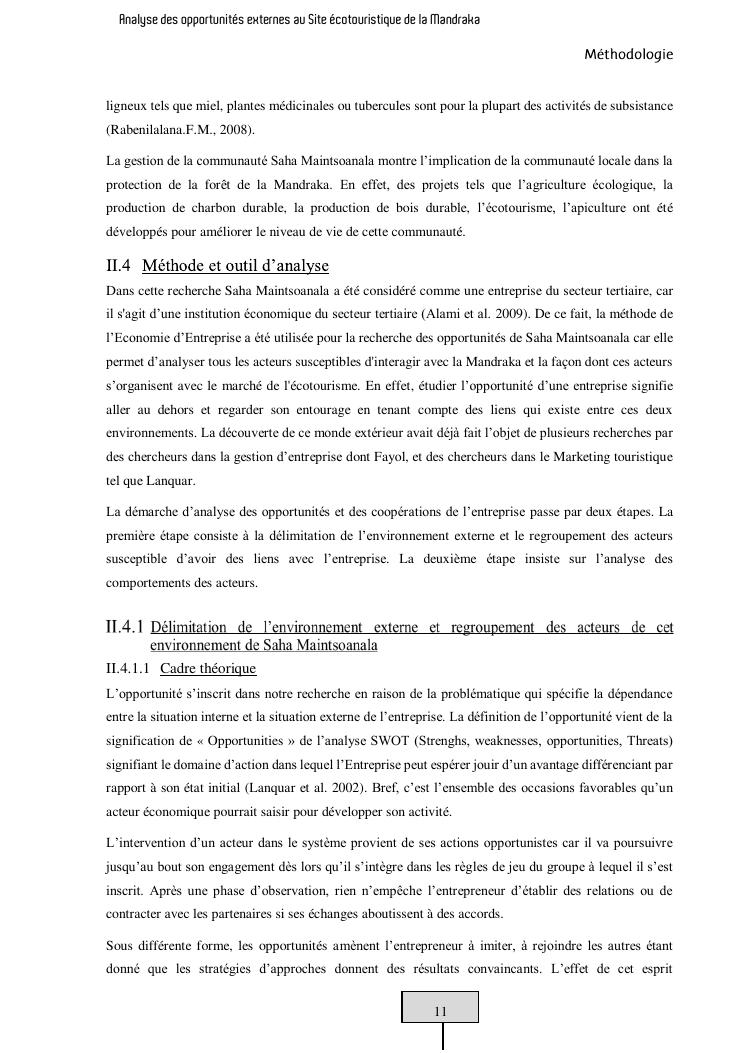 Analyse des opportunités externes au Site écotouristique de la Mandraka

Méthodologie

ligneux tels que miel, plantes médicinales ou tubercules sont pour la plupart des activités de subsistance (Rabenilalana.F.M., 2008).

La gestion de la communauté Saha Maintsoanala montre l'implication de la communauté locale dans la protection de la forêt de la Mandraka. En effet, des projets tels que l'agriculture écologique, la production de charbon durable, la production de bois durable, l'écotourisme, l'apiculture ont été développés pour améliorer le niveau de vie de cette communauté.

II.4 Méthode et outil d'analyse

Dans cette recherche Saha Maintsoanala a été considéré comme une entreprise du secteur tertiaire, car il s'agit d'une institution économique du secteur tertiaire (Alami et al. 2009). De ce fait, la méthode de l'Economie d'Entreprise a été utilisée pour la recherche des opportunités de Saha Maintsoanala car elle permet d'analyser tous les acteurs susceptibles d'interagir avec la Mandraka et la façon dont ces acteurs s'organisent avec le marché de l'écotourisme. En effet, étudier l'opportunité d'une entreprise signifie aller au dehors et regarder son entourage en tenant compte des liens qui existe entre ces deux environnements. La découverte de ce monde extérieur avait déjà fait l'objet de plusieurs recherches par des chercheurs dans la gestion d'entreprise dont Fayol, et des chercheurs dans le Marketing touristique tel que Lanquar.

La démarche d'analyse des opportunités et des coopérations de l'entreprise passe par deux étapes. La première étape consiste à la délimitation de l'environnement externe et le regroupement des acteurs susceptible d'avoir des liens avec l'entreprise. La deuxième étape insiste sur l'analyse des comportements des acteurs.

II.4.1 Délimitation de l'environnement externe et regroupement des acteurs de cet environnement de Saha Maintsoanala

II.4.1.1 Cadre théorique

L'opportunité s'inscrit dans notre recherche en raison de la problématique qui spécifie la dépendance entre la situation interne et la situation externe de l'entreprise. La définition de l'opportunité vient de la signification de « Opportunities » de l'analyse SWOT (Strenghs, weaknesses, opportunities, Threats) signifiant le domaine d'action dans lequel l'Entreprise peut espérer jouir d'un avantage différenciant par rapport à son état initial (Lanquar et al. 2002). Bref, c'est l'ensemble des occasions favorables qu'un acteur économique pourrait saisir pour développer son activité.

L'intervention d'un acteur dans le système provient de ses actions opportunistes car il va poursuivre jusqu'au bout son engagement dès lors qu'il s'intègre dans les règles de jeu du groupe à lequel il s'est inscrit. Après une phase d'observation, rien n'empêche l'entrepreneur d'établir des relations ou de contracter avec les partenaires si ses échanges aboutissent à des accords.

Sous différente forme, les opportunités amènent l'entrepreneur à imiter, à rejoindre les autres étant donné que les stratégies d'approches donnent des résultats convaincants. L'effet de cet esprit

11